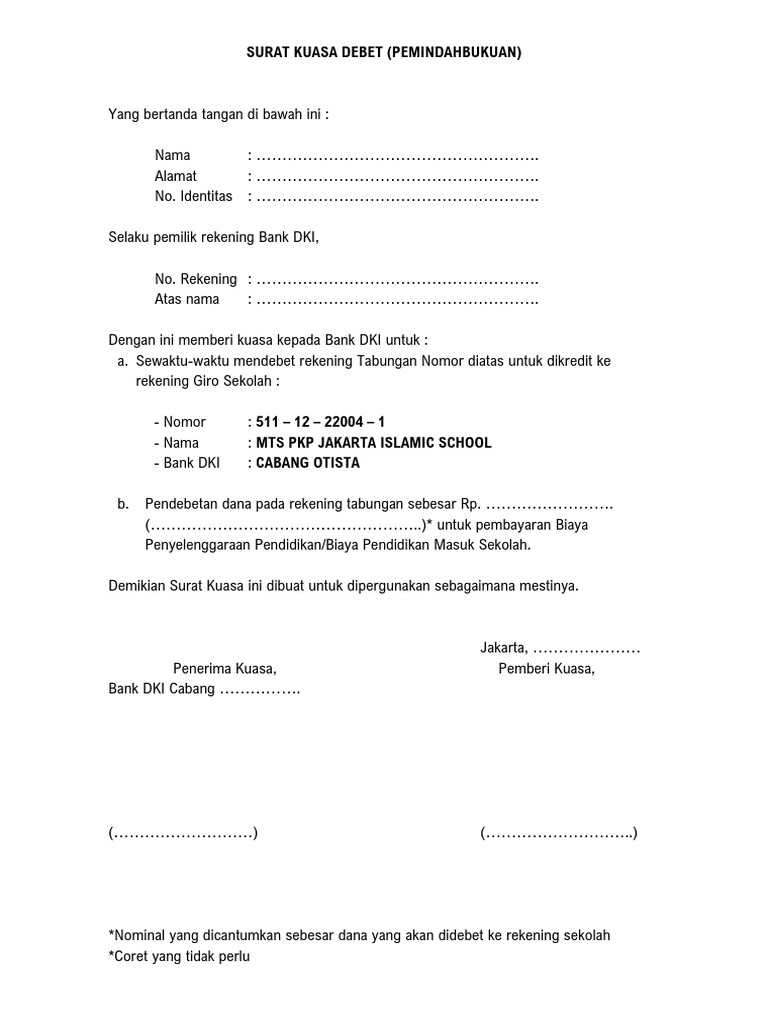 SURAT KUASA DEBET (PEMINDAHBUKUAN)

Yang bertanda tangan di bawah ini :

Nama : ……………………………………………….
Alamat : ……………………………………………….
No. Identitas : ……………………………………………….

Selaku pemilik rekening Bank DKI,

No. Rekening : ……………………………………………….
Atas nama : ……………………………………………….

Dengan ini memberi kuasa kepada Bank DKI untuk :
a. Sewaktu-waktu mendebet rekening Tabungan Nomor diatas untuk dikredit ke rekening Giro Sekolah :

- Nomor : 511 – 12 – 22004 – 1
- Nama : MTS PKP JAKARTA ISLAMIC SCHOOL
- Bank DKI : CABANG OTISTA

b. Pendebetan dana pada rekening tabungan sebesar Rp. …………………….
(……………………………………………..)* untuk pembayaran Biaya Penyelenggaraan Pendidikan/Biaya Pendidikan Masuk Sekolah.

Demikian Surat Kuasa ini dibuat untuk dipergunakan sebagaimana mestinya.

Jakarta, …………………

Penerima Kuasa,
Bank DKI Cabang …………….

Pemberi Kuasa,

(………………………)

(………………………..)

*Nominal yang dicantumkan sebesar dana yang akan didebet ke rekening sekolah
*Coret yang tidak perlu